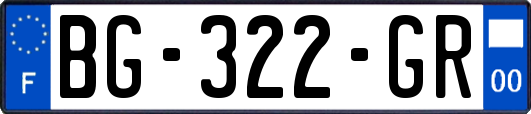 F
BG-322-GR
00